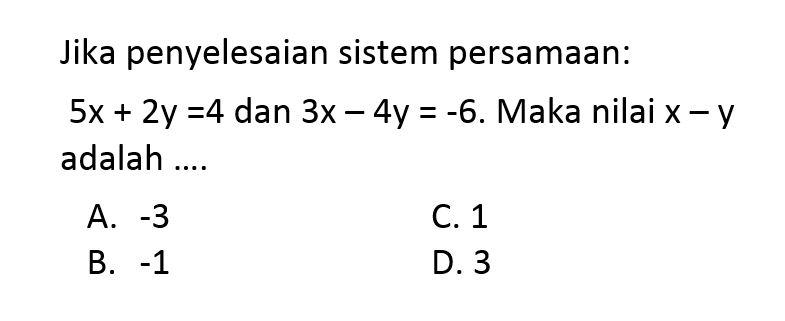 Jika penyelesaian sistem persamaan:

$5x + 2y = 4$ dan $3x - 4y = -6$. Maka nilai $x - y$ adalah ....

A. -3
B. -1
C. 1
D. 3